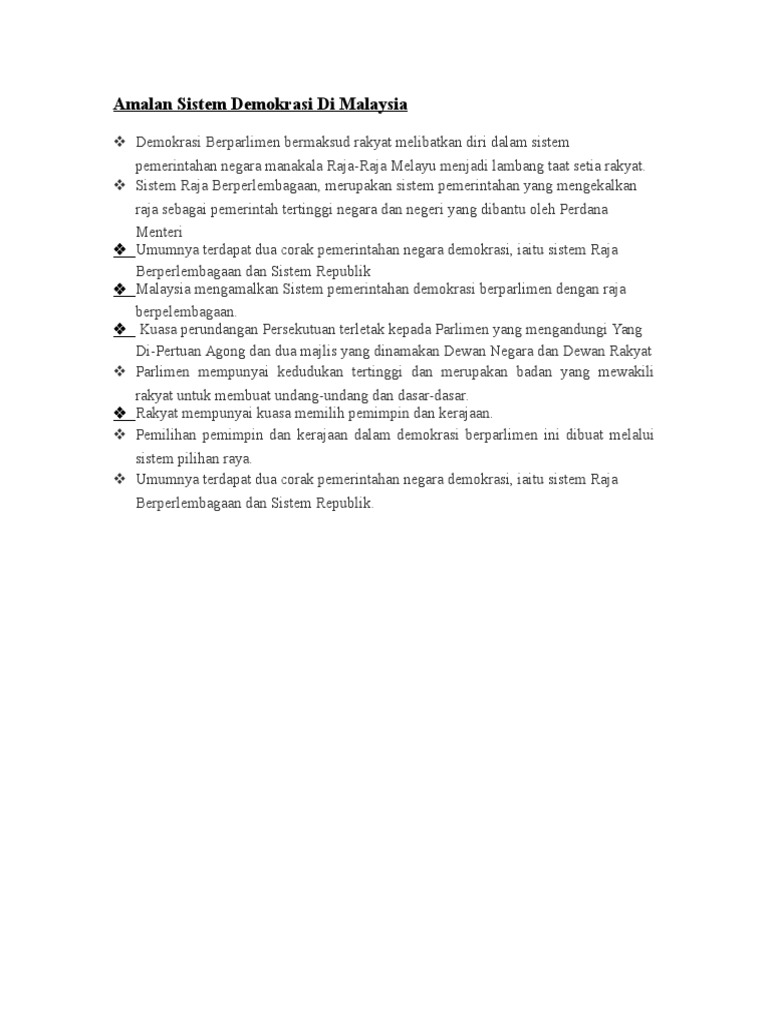 Amalan Sistem Demokrasi Di Malaysia

❖ Demokrasi Berparlimen bermaksud rakyat melibatkan diri dalam sistem pemerintahan negara manakala Raja-Raja Melayu menjadi lambang taat setia rakyat.

❖ Sistem Raja Berperlembagaan, merupakan sistem pemerintahan yang mengekalkan raja sebagai pemerintah tertinggi negara dan negeri yang dibantu oleh Perdana Menteri

❖ Umumnya terdapat dua corak pemerintahan negara demokrasi, iaitu sistem Raja Berperlembagaan dan Sistem Republik

❖ Malaysia mengamalkan Sistem pemerintahan demokrasi berparlimen dengan raja berpelembagaan.

❖ Kuasa perundangan Persekutuan terletak kepada Parlimen yang mengandungi Yang Di-Pertuan Agong dan dua majlis yang dinamakan Dewan Negara dan Dewan Rakyat

❖ Parlimen mempunyai kedudukan tertinggi dan merupakan badan yang mewakili rakyat untuk membuat undang-undang dan dasar-dasar.

❖ Rakyat mempunyai kuasa memilih pemimpin dan kerajaan.

❖ Pemilihan pemimpin dan kerajaan dalam demokrasi berparlimen ini dibuat melalui sistem pilihan raya.

❖ Umumnya terdapat dua corak pemerintahan negara demokrasi, iaitu sistem Raja Berperlembagaan dan Sistem Republik.